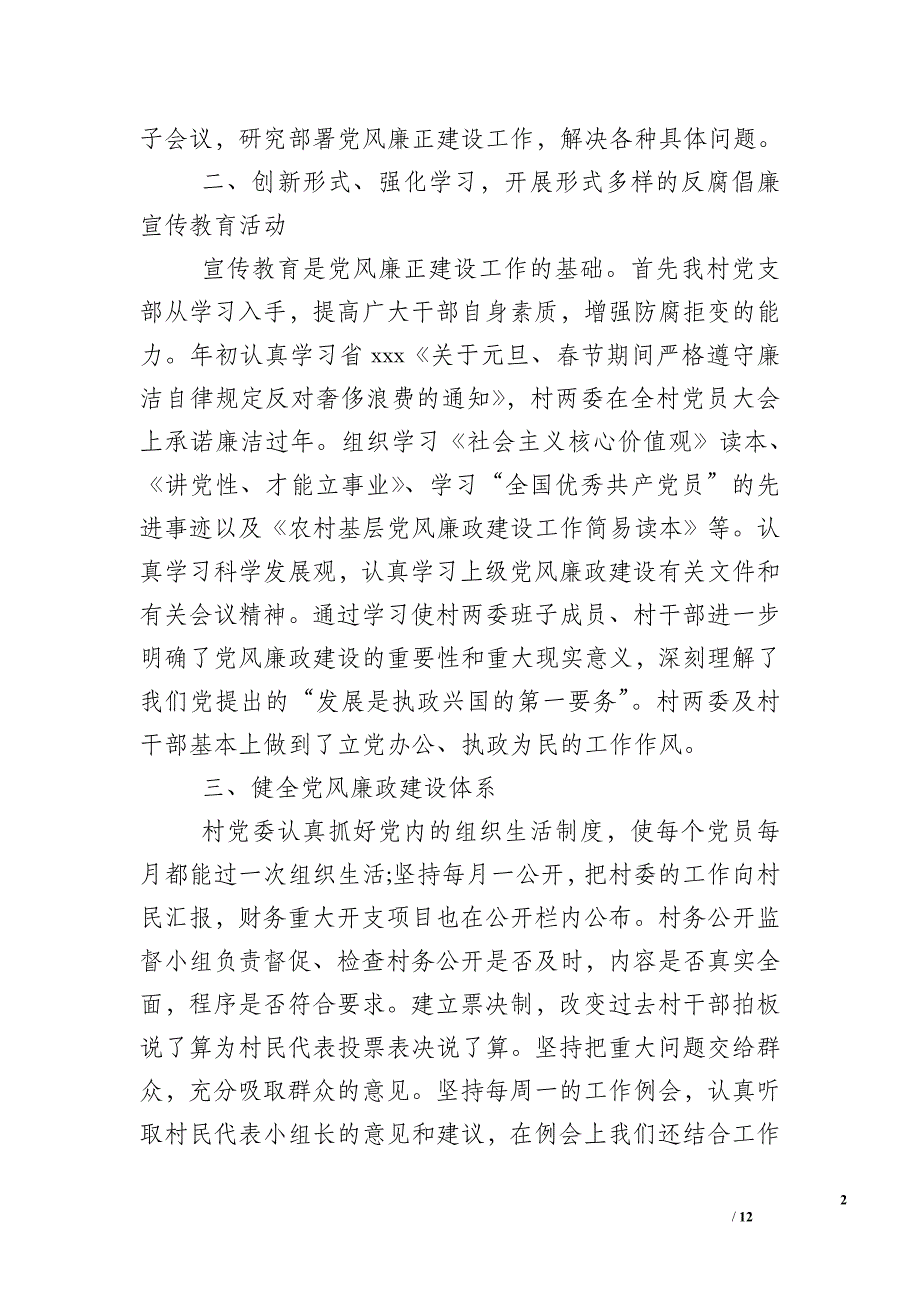 子会议，研究部署党风廉正建设工作，解决各种具体问题。

二、创新形式、强化学习，开展形式多样的反腐倡廉宣传教育活动

宣传教育是党风廉正建设工作的基础。首先我村党支部从学习入手，提高广大干部自身素质，增强防腐拒变的能力。年初认真学习省 xxx《关于元旦、春节期间严格遵守廉洁自律规定反对奢侈浪费的通知》，村两委在全村党员大会上承诺廉洁过年。组织学习《社会主义核心价值观》读本、《讲党性、才能立事业》、学习“全国优秀共产党员”的先进事迹以及《农村基层党风廉政建设工作简易读本》等。认真学习科学发展观，认真学习上级党风廉政建设有关文件和有关会议精神。通过学习使村两委班子成员、村干部进一步明确了党风廉政建设的重要性和重大现实意义，深刻理解了我们党提出的“发展是执政兴国的第一要务”。村两委及村干部基本上做到了立党办公、执政为民的工作作风。

三、健全党风廉政建设体系

村党委认真抓好党内的组织生活制度，使每个党员每月都能过一次组织生活;坚持每月一公开，把村委的工作向村民汇报，财务重大开支项目也在公开栏内公布。村务公开监督小组负责督促、检查村务公开是否及时，内容是否真实全面，程序是否符合要求。建立票决制，改变过去村干部拍板说了算为村民代表投票表决说了算。坚持把重大问题交给群众，充分吸取群众的意见。坚持每周一的工作例会，认真听取村民代表小组长的意见和建议，在例会上我们还结合工作

2

/ 12